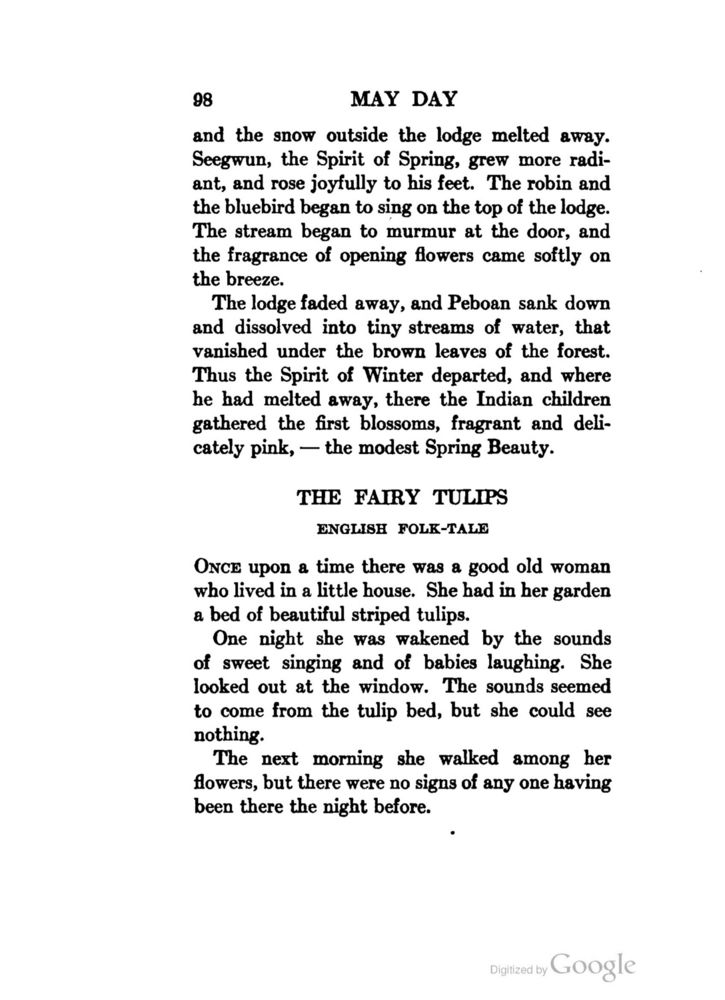 98 MAY DAY

and the snow outside the lodge melted away. Seegwun, the Spirit of Spring, grew more radiant, and rose joyfully to his feet. The robin and the bluebird began to sing on the top of the lodge. The stream began to murmur at the door, and the fragrance of opening flowers came softly on the breeze.

The lodge faded away, and Peboan sank down and dissolved into tiny streams of water, that vanished under the brown leaves of the forest. Thus the Spirit of Winter departed, and where he had melted away, there the Indian children gathered the first blossoms, fragrant and delicately pink, — the modest Spring Beauty.

THE FAIRY TULIPS

ENGLISH FOLK-TALE

ONCE upon a time there was a good old woman who lived in a little house. She had in her garden a bed of beautiful striped tulips.

One night she was wakened by the sounds of sweet singing and of babies laughing. She looked out at the window. The sounds seemed to come from the tulip bed, but she could see nothing.

The next morning she walked among her flowers, but there were no signs of any one having been there the night before.

Digitized by Google